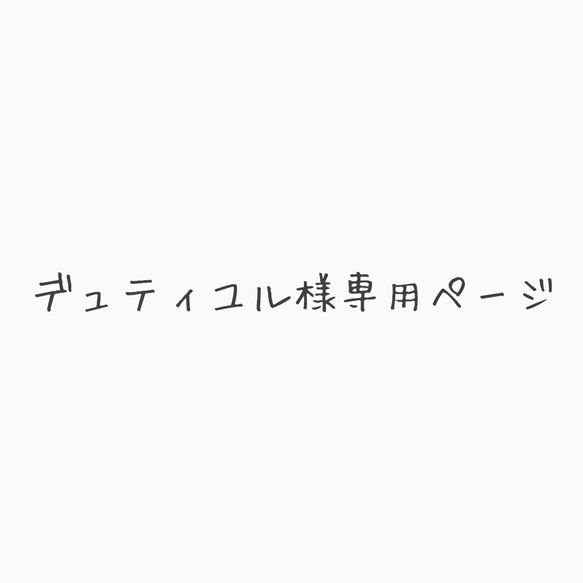 デュティユル様専用ページ